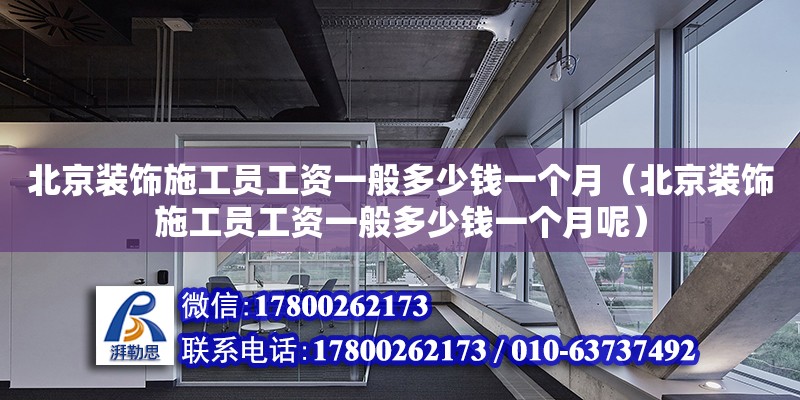 北京装饰施工员工资一般多少钱一个月（北京装饰施工员工资一般多少钱一个月呢）

湃勒思

微信：17800262173

联系电话：17800262173 / 010-63737492